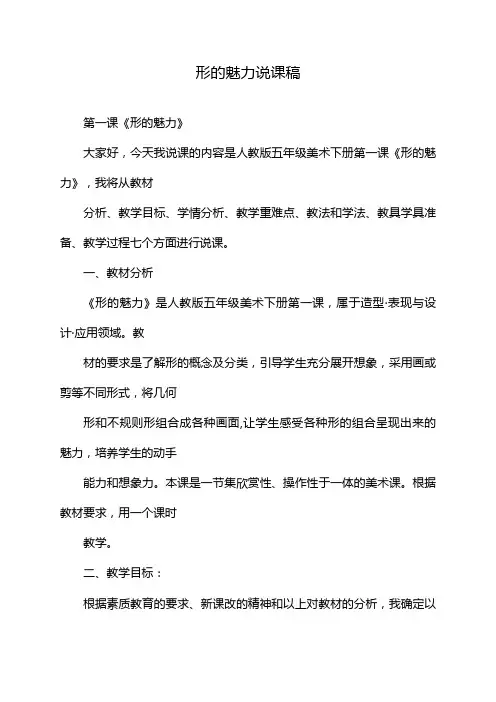 形的魅力说课稿

第一课《形的魅力》

大家好，今天我说课的内容是人教版五年级美术下册第一课《形的魅力》，我将从教材

分析、教学目标、学情分析、教学重难点、教法和学法、教具学具准备、教学过程七个方面进行说课。

一、教材分析

《形的魅力》是人教版五年级美术下册第一课，属于造型·表现与设计·应用领域。教

材的要求是了解形的概念及分类，引导学生充分展开想象，采用画或剪等不同形式，将几何

形和不规则形组合成各种画面,让学生感受各种形的组合呈现出来的魅力，培养学生的动手

能力和想象力。本课是一节集欣赏性、操作性于一体的美术课。根据教材要求，用一个课时

教学。

二、教学目标：

根据素质教育的要求、新课改的精神和以上对教材的分析，我确定以